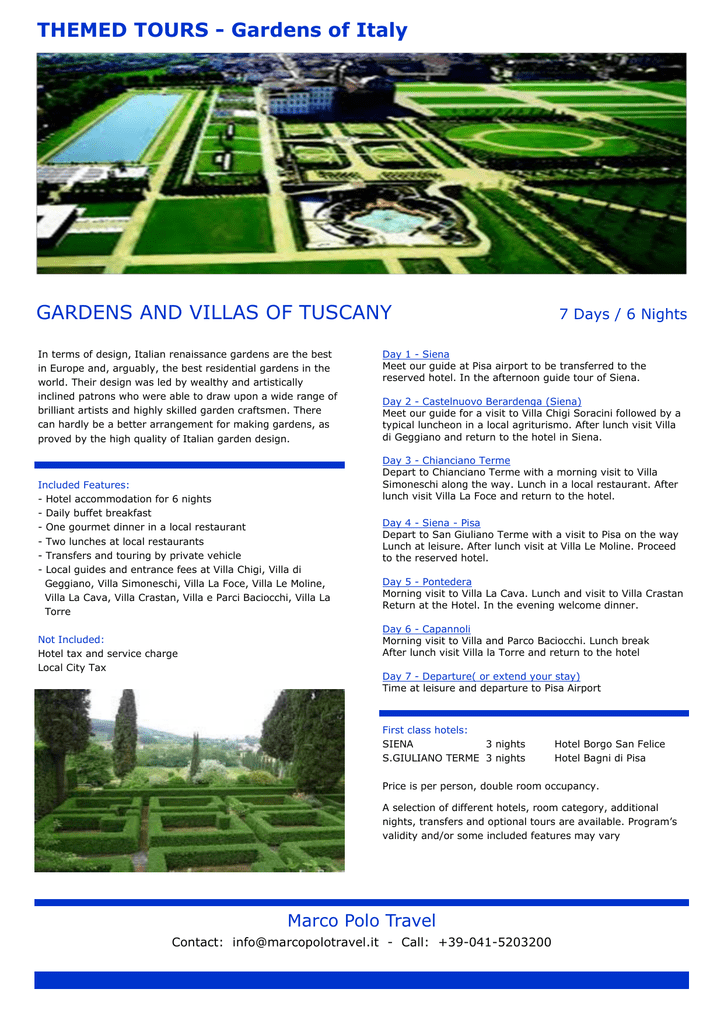 THEMED TOURS - Gardens of Italy

GARDENS AND VILLAS OF TUSCANY

7 Days / 6 Nights

In terms of design, Italian renaissance gardens are the best in Europe and, arguably, the best residential gardens in the world. Their design was led by wealthy and artistically inclined patrons who were able to draw upon a wide range of brilliant artists and highly skilled garden craftsmen. There can hardly be a better arrangement for making gardens, as proved by the high quality of Italian garden design.

Included Features:
- Hotel accommodation for 6 nights
- Daily buffet breakfast
- One gourmet dinner in a local restaurant
- Two lunches at local restaurants
- Transfers and touring by private vehicle
- Local guides and entrance fees at Villa Chigi, Villa di Geggiano, Villa Simoneschi, Villa La Foce, Villa Le Moline, Villa La Cava, Villa Crastan, Villa e Parci Baciocchi, Villa La Torre

Not Included:
Hotel tax and service charge
Local City Tax

Day 1 - Siena
Meet our guide at Pisa airport to be transferred to the reserved hotel. In the afternoon guide tour of Siena.

Day 2 - Castelnuovo Berardenga (Siena)
Meet our guide for a visit to Villa Chigi Soracini followed by a typical luncheon in a local agriturismo. After lunch visit Villa di Geggiano and return to the hotel in Siena.

Day 3 - Chianciano Terme
Depart to Chianciano Terme with a morning visit to Villa Simoneschi along the way. Lunch in a local restaurant. After lunch visit Villa La Foce and return to the hotel.

Day 4 - Siena - Pisa
Depart to San Giuliano Terme with a visit to Pisa on the way Lunch at leisure. After lunch visit at Villa Le Moline. Proceed to the reserved hotel.

Day 5 - Pontedera
Morning visit to Villa La Cava. Lunch and visit to Villa Crastan Return at the Hotel. In the evening welcome dinner.

Day 6 - Capannoli
Morning visit to Villa and Parco Baciocchi. Lunch break After lunch visit Villa la Torre and return to the hotel

Day 7 - Departure( or extend your stay)
Time at leisure and departure to Pisa Airport

First class hotels:
SIENA 3 nights Hotel Borgo San Felice
S.GIULIANO TERME 3 nights Hotel Bagni di Pisa

Price is per person, double room occupancy.

A selection of different hotels, room category, additional nights, transfers and optional tours are available. Program's validity and/or some included features may vary

Marco Polo Travel
Contact: info@marcopolotravel.it - Call: +39-041-5203200